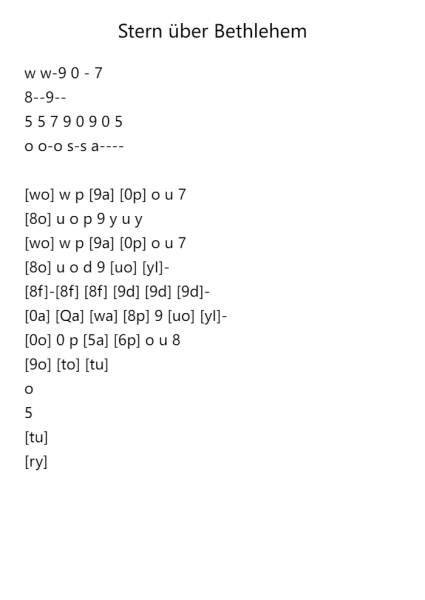 Stern über Bethlehem

w w-9 0 - 7
8--9--
5 5 7 9 0 9 0 5
o o-o s-s a----

[wo] w p [9a] [0p] o u 7
[8o] u o p 9 y u y
[wo] w p [9a] [0p] o u 7
[8o] u o d 9 [uo] [yl]-
[8f]-[8f] [8f] [9d] [9d] [9d]-
[0a] [Qa] [wa] [8p] 9 [uo] [yl]-
[0o] 0 p [5a] [6p] o u 8
[9o] [to] [tu]
o
5
[tu]
[ry]